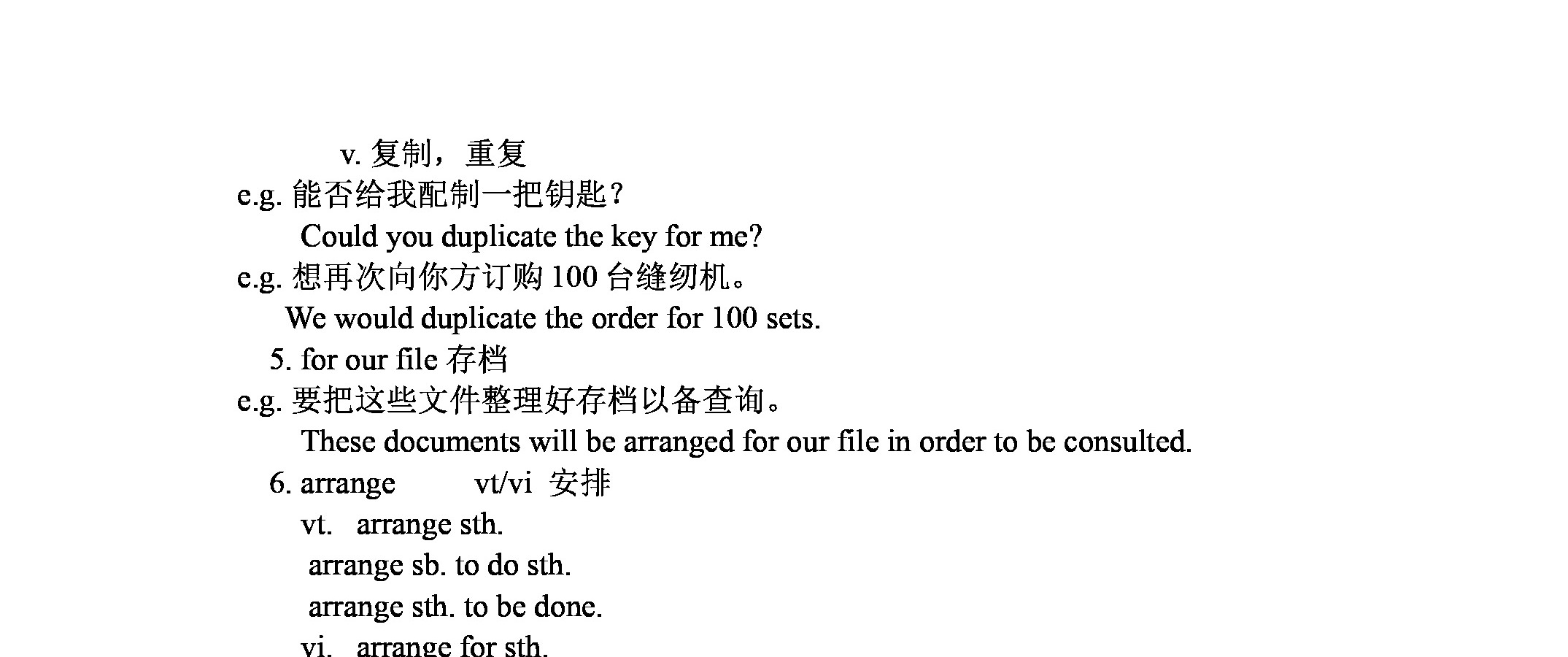 v. 复制，重复

e.g. 能否给我配制一把钥匙？

Could you duplicate the key for me?

e.g. 想再次向你方订购 100 台缝纫机。

We would duplicate the order for 100 sets.

5. for our file 存档

e.g. 要把这些文件整理好存档以备查询。

These documents will be arranged for our file in order to be consulted.

6. arrange vt/vi 安排

vt. arrange sth.

arrange sb. to do sth.

arrange sth. to be done.

vi. arrange for sth.